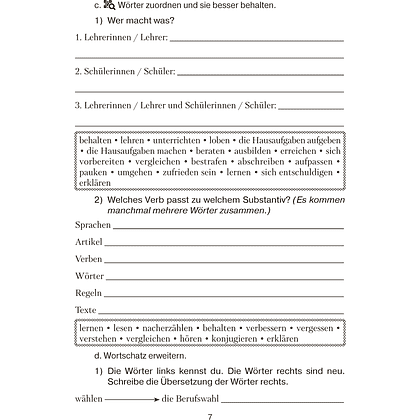 c. Wörter zuordnen und sie besser behalten.

1) Wer macht was?

1. Lehrerinnen / Lehrer: ____

____

2. Schülerinnen / Schüler: ____

____

3. Lehrerinnen / Lehrer und Schülerinnen / Schüler: ____

____

behalten • lehren • unterrichten • loben • die Hausaufgaben aufgeben • die Hausaufgaben machen • beraten • ausbilden • erreichen • sich vorbereiten • vergleichen • bestrafen • abschreiben • aufpassen • pauken • umgehen • zufrieden sein • lernen • sich entschuldigen • erklären

2) Welches Verb passt zu welchem Substantiv? (Es kommen manchmal mehrere Wörter zusammen.)

Sprachen ____

Artikel ____

Verben ____

Wörter ____

Regeln ____

Texte ____

lernen • lesen • nacherzählen • behalten • verbessern • vergessen • verstehen • vergleichen • hören • konjugieren • erklären

d. Wortschatz erweitern.

1) Die Wörter links kennst du. Die Wörter rechts sind neu. Schreibe die Übersetzung der Wörter rechts.

wählen → die Berufswahl ____

7